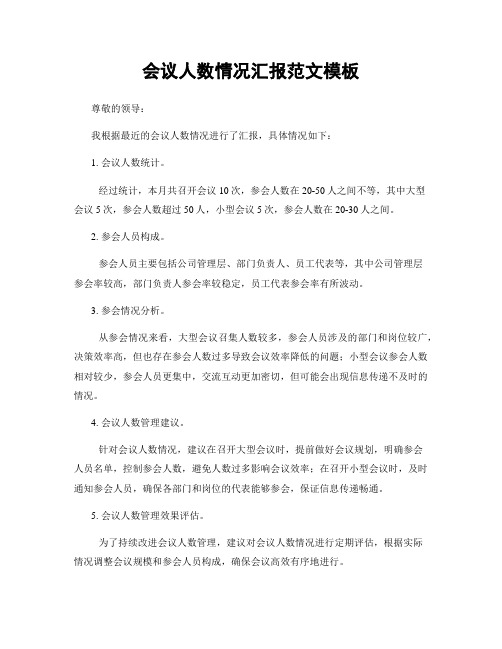 会议人数情况汇报范文模板

尊敬的领导：

我根据最近的会议人数情况进行了汇报，具体情况如下：

1. 会议人数统计。

经过统计，本月共召开会议 10 次，参会人数在 20-50 人之间不等，其中大型会议 5 次，参会人数超过 50 人，小型会议 5 次，参会人数在 20-30 人之间。

2. 参会人员构成。

参会人员主要包括公司管理层、部门负责人、员工代表等，其中公司管理层参会率较高，部门负责人参会率较稳定，员工代表参会率有所波动。

3. 参会情况分析。

从参会情况来看，大型会议召集人数较多，参会人员涉及的部门和岗位较广，决策效率高，但也存在参会人数过多导致会议效率降低的问题；小型会议参会人数相对较少，参会人员更集中，交流互动更加密切，但可能会出现信息传递不及时的情况。

4. 会议人数管理建议。

针对会议人数情况，建议在召开大型会议时，提前做好会议规划，明确参会人员名单，控制参会人数，避免人数过多影响会议效率；在召开小型会议时，及时通知参会人员，确保各部门和岗位的代表能够参会，保证信息传递畅通。

5. 会议人数管理效果评估。

为了持续改进会议人数管理，建议对会议人数情况进行定期评估，根据实际情况调整会议规模和参会人员构成，确保会议高效有序地进行。